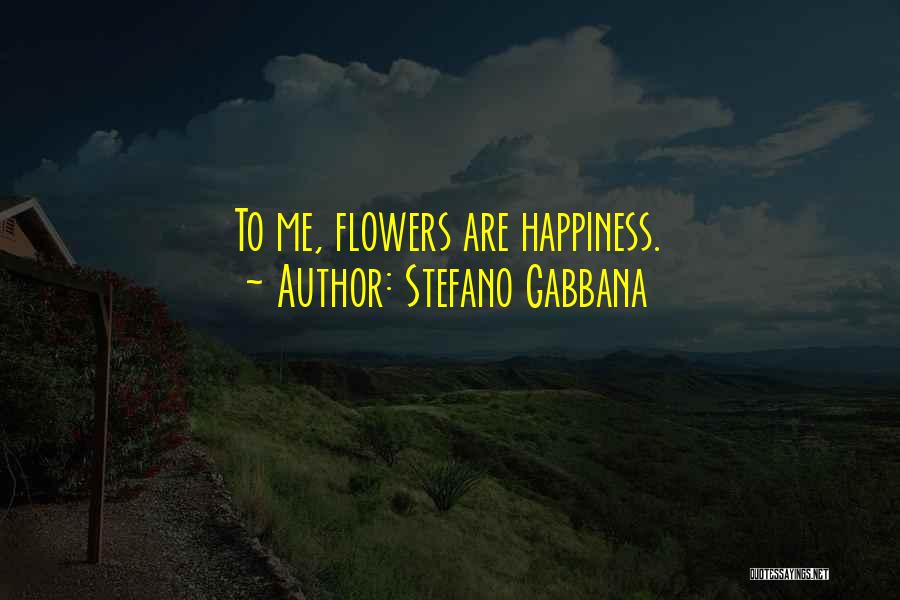 To me, flowers are happiness.
~ Author: Stefano Gabbana

QUOTESSAYINGS.NET